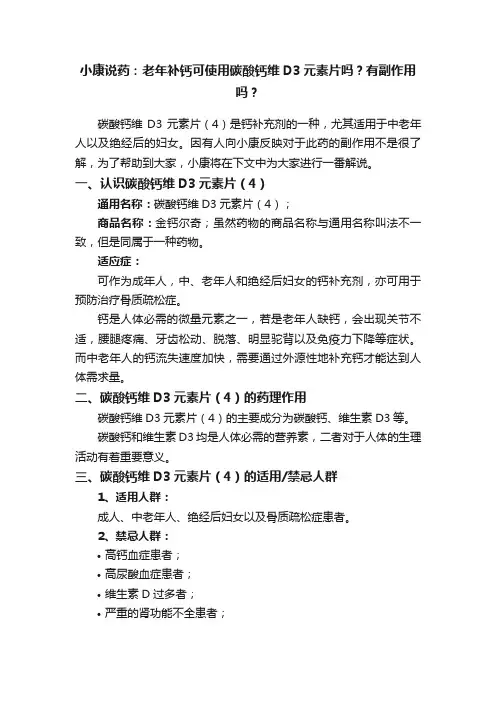 小康说药：老年补钙可使用碳酸钙维 D3 元素片吗？有副作用吗？

碳酸钙维 D3 元素片（4）是钙补充剂的一种，尤其适用于中老年人以及绝经后的妇女。因有人向小康反映对于此药的副作用不是很了解，为了帮助到大家，小康将在下文中为大家进行一番解说。

一、认识碳酸钙维 D3 元素片（4）

通用名称：碳酸钙维 D3 元素片（4）；

商品名称：金钙尔奇；虽然药物的商品名称与通用名称叫法不一致，但是同属于一种药物。

适应症：

可作为成年人，中、老年人和绝经后妇女的钙补充剂，亦可用于预防治疗骨质疏松症。

钙是人体必需的微量元素之一，若是老年人缺钙，会出现关节不适，腰腿疼痛、牙齿松动、脱落、明显驼背以及免疫力下降等症状。而中老年人的钙流失速度加快，需要通过外源性地补充钙才能达到人体需求量。

二、碳酸钙维 D3 元素片（4）的药理作用

碳酸钙维 D3 元素片（4）的主要成分为碳酸钙、维生素 D3 等。

碳酸钙和维生素 D3 均是人体必需的营养素，二者对于人体的生理活动有着重要意义。

三、碳酸钙维 D3 元素片（4）的适用/禁忌人群

1、适用人群：

成人、中老年人、绝经后妇女以及骨质疏松症患者。

2、禁忌人群：

• 高钙血症患者；
• 高尿酸血症患者；
• 维生素 D 过多者；
• 严重的肾功能不全患者；